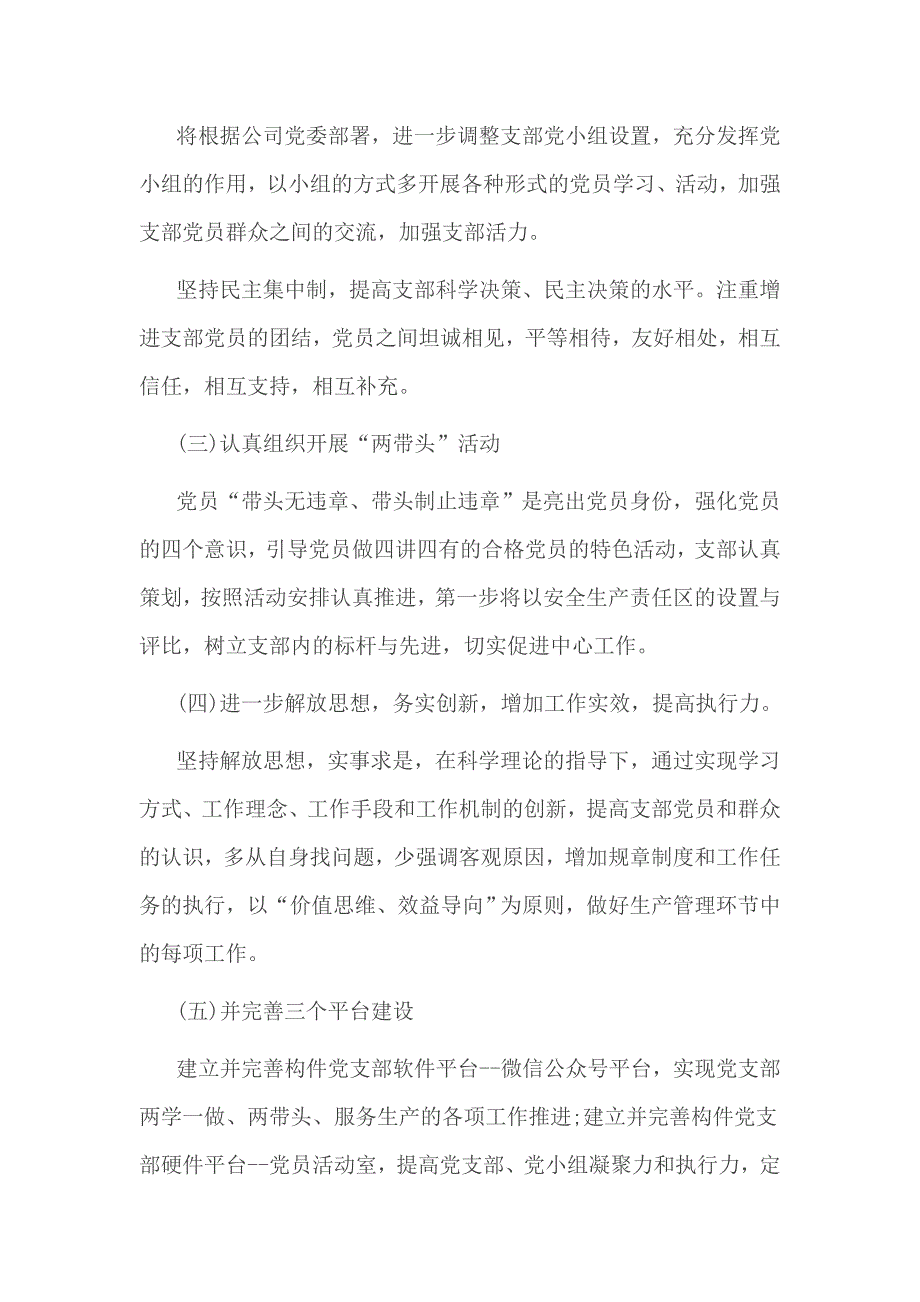 将根据公司党委部署，进一步调整支部党小组设置，充分发挥党小组的作用，以小组的方式多开展各种形式的党员学习、活动，加强支部党员群众之间的交流，加强支部活力。

坚持民主集中制，提高支部科学决策、民主决策的水平。注重增进支部党员的团结，党员之间坦诚相见，平等相待，友好相处，相互信任，相互支持，相互补充。

(三)认真组织开展“两带头”活动

党员“带头无违章、带头制止违章”是亮出党员身份，强化党员的四个意识，引导党员做四讲四有的合格党员的特色活动，支部认真策划，按照活动安排认真推进，第一步将以安全生产责任区的设置与评比，树立支部内的标杆与先进，切实促进中心工作。

(四)进一步解放思想，务实创新，增加工作实效，提高执行力。

坚持解放思想，实事求是，在科学理论的指导下，通过实现学习方式、工作理念、工作手段和工作机制的创新，提高支部党员和群众的认识，多从自身找问题，少强调客观原因，增加规章制度和工作任务的执行，以“价值思维、效益导向”为原则，做好生产管理环节中的每项工作。

(五)并完善三个平台建设

建立并完善构件党支部软件平台--微信公众号平台，实现党支部两学一做、两带头、服务生产的各项工作推进;建立并完善构件党支部硬件平台--党员活动室，提高党支部、党小组凝聚力和执行力，定